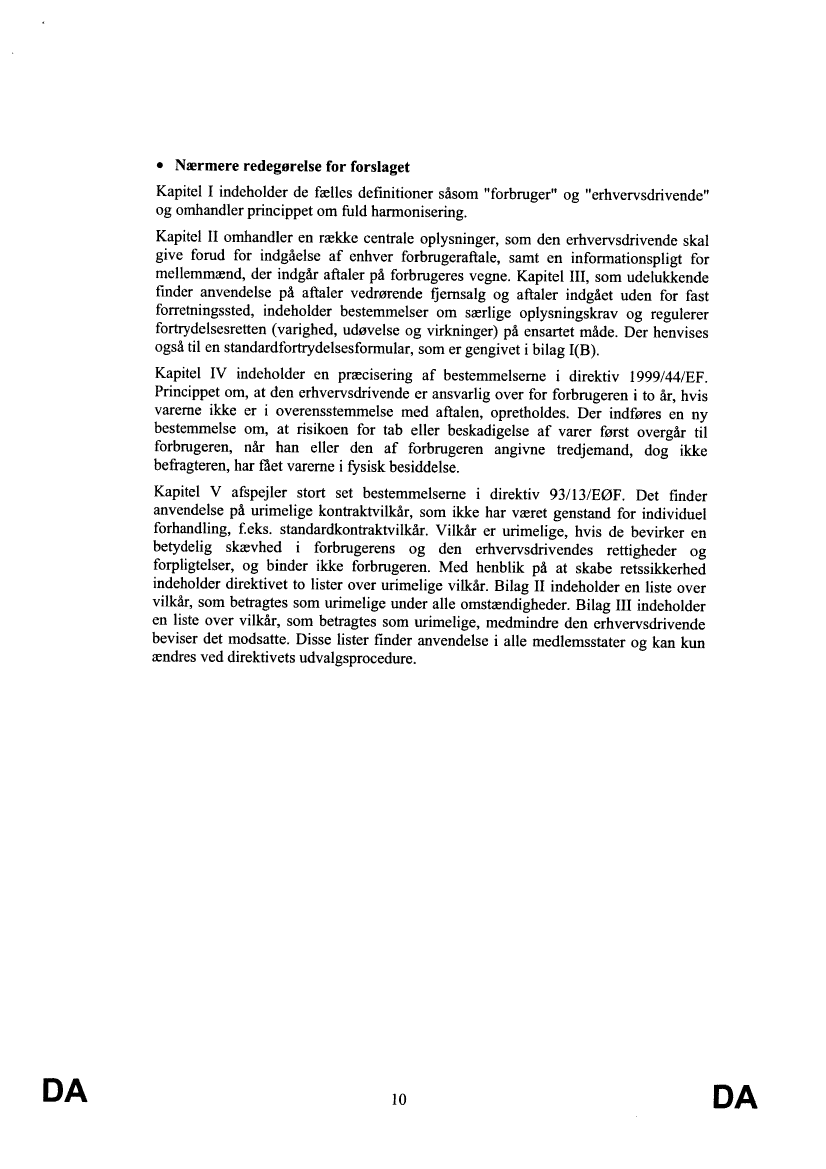 • Nærmere redegørelse for forslaget

Kapitel I indeholder de fælles definitioner såsom "forbruger" og "erhvervsdrivende" og omhandler princippet om fuld harmonisering.

Kapitel II omhandler en række centrale oplysninger, som den erhvervsdrivende skal give forud for indgåelse af enhver forbrugeraftale, samt en informationspligt for mellemmænd, der indgår aftaler på forbrugeres vegne. Kapitel III, som udelukkende finder anvendelse på aftaler vedrørende fjernsalg og aftaler indgået uden for fast forretningssted, indeholder bestemmelser om særlige oplysningskrav og regulerer fortrydelsesretten (varighed, udøvelse og virkninger) på ensartet måde. Der henvises også til en standardfortrydelsesformular, som er gengivet i bilag I(B).

Kapitel IV indeholder en præcisering af bestemmelserne i direktiv 1999/44/EF. Princippet om, at den erhvervsdrivende er ansvarlig over for forbrugeren i to år, hvis varerne ikke er i overensstemmelse med aftalen, opretholdes. Der indføres en ny bestemmelse om, at risikoen for tab eller beskadigelse af varer først overgår til forbrugeren, når han eller den af forbrugeren angivne tredjemand, dog ikke befragteren, har fået varerne i fysisk besiddelse.

Kapitel V afspejler stort set bestemmelserne i direktiv 93/13/EØF. Det finder anvendelse på urimelige kontraktvilkår, som ikke har været genstand for individuel forhandling, f.eks. standardkontraktvilkår. Vilkår er urimelige, hvis de bevirker en betydelig skævhed i forbrugerens og den erhvervsdrivendes rettigheder og forpligtelser, og binder ikke forbrugeren. Med henblik på at skabe retssikkerhed indeholder direktivet to lister over urimelige vilkår. Bilag II indeholder en liste over vilkår, som betragtes som urimelige under alle omstændigheder. Bilag III indeholder en liste over vilkår, som betragtes som urimelige, medmindre den erhvervsdrivende beviser det modsatte. Disse lister finder anvendelse i alle medlemsstater og kan kun ændres ved direktivets udvalgsprocedure.

DA 10 DA